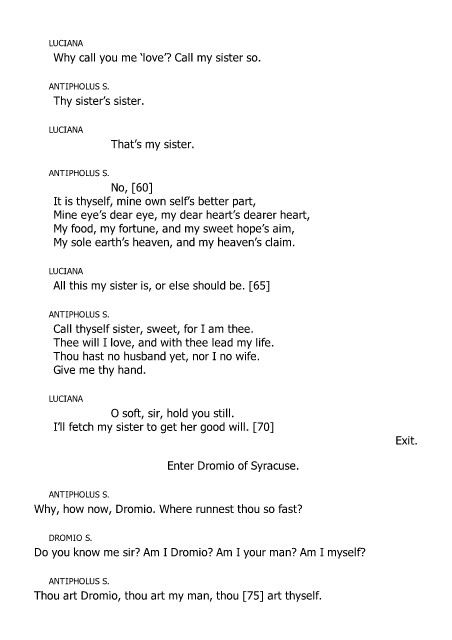 LUCIANA
Why call you me 'love'? Call my sister so.

ANTIPHOLUS S.
Thy sister's sister.

LUCIANA
That's my sister.

ANTIPHOLUS S.
No, [60]
It is thyself, mine own self's better part,
Mine eye's dear eye, my dear heart's dearer heart,
My food, my fortune, and my sweet hope's aim,
My sole earth's heaven, and my heaven's claim.

LUCIANA
All this my sister is, or else should be. [65]

ANTIPHOLUS S.
Call thyself sister, sweet, for I am thee.
Thee will I love, and with thee lead my life.
Thou hast no husband yet, nor I no wife.
Give me thy hand.

LUCIANA
O soft, sir, hold you still.
I'll fetch my sister to get her good will. [70]

Exit.

Enter Dromio of Syracuse.

ANTIPHOLUS S.
Why, how now, Dromio. Where runnest thou so fast?

DROMIO S.
Do you know me sir? Am I Dromio? Am I your man? Am I myself?

ANTIPHOLUS S.
Thou art Dromio, thou art my man, thou [75] art thyself.